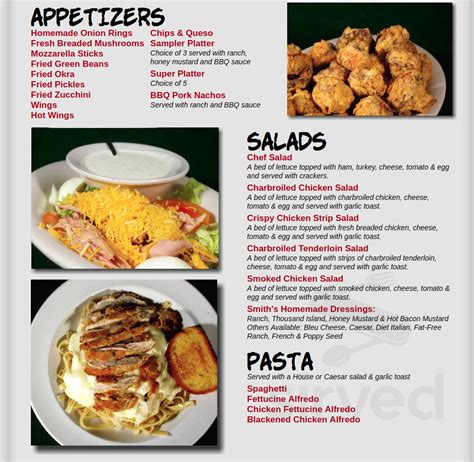 APPETIZERS

Homemade Onion Rings
Fresh Breaded Mushrooms
Mozzarella Sticks
Fried Green Beans
Fried Okra
Fried Pickles
Fried Zucchini
Wings
Hot Wings

Chips & Queso
Sampler Platter
Choice of 3 served with ranch, honey mustard and BBQ sauce
Super Platter
Choice of 5
BBQ Pork Nachos
Served with ranch and BBQ sauce

SALADS

Chef Salad
A bed of lettuce topped with ham, turkey, cheese, tomato & egg and served with crackers.
Charbroiled Chicken Salad
A bed of lettuce topped with charbroiled chicken, cheese, tomato & egg and served with garlic toast.
Crispy Chicken Strip Salad
A bed of lettuce topped with fresh breaded chicken, cheese, tomato & egg and served with garlic toast.
Charbroiled Tenderloin Salad
A bed of lettuce topped with strips of charbroiled tenderloin, cheese, tomato & egg and served with garlic toast.
Smoked Chicken Salad
A bed of lettuce topped with smoked chicken, cheese, tomato & egg and served with garlic toast.
Smith's Homemade Dressings:
Ranch, Thousand Island, Honey Mustard & Hot Bacon Mustard
Others Available: Bleu Cheese, Caesar, Diet Italian, Fat-Free Ranch, French & Poppy Seed

PASTA

Served with a House or Caesar salad & garlic toast
Spaghetti
Fettucine Alfredo
Chicken Fettucine Alfredo
Blackened Chicken Alfredo

rved